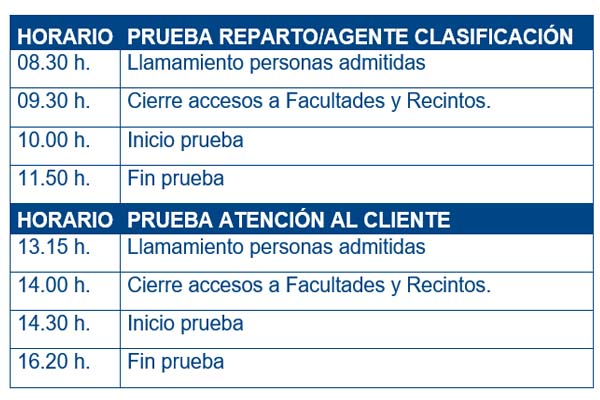 | HORARIO | PRUEBA REPARTO/AGENTE CLASIFICACIÓN |
|---|---|
| 08.30 h. | Llamamiento personas admitidas |
| 09.30 h. | Cierre accesos a Facultades y Recintos. |
| 10.00 h. | Inicio prueba |
| 11.50 h. | Fin prueba |
| HORARIO | PRUEBA ATENCIÓN AL CLIENTE |
| 13.15 h. | Llamamiento personas admitidas |
| 14.00 h. | Cierre accesos a Facultades y Recintos. |
| 14.30 h. | Inicio prueba |
| 16.20 h. | Fin prueba |